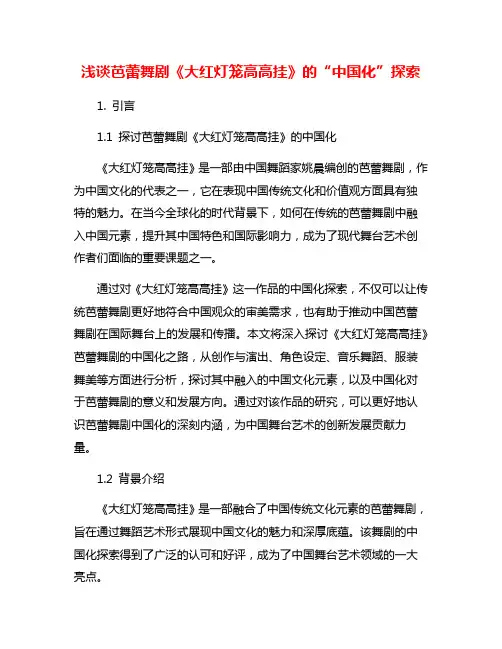 浅谈芭蕾舞剧《大红灯笼高高挂》的“中国化”探索

1. 引言

1.1 探讨芭蕾舞剧《大红灯笼高高挂》的中国化

《大红灯笼高高挂》是一部由中国舞蹈家姚晨编创的芭蕾舞剧，作为中国文化的代表之一，它在表现中国传统文化和价值观方面具有独特的魅力。在当今全球化的时代背景下，如何在传统的芭蕾舞剧中融入中国元素，提升其中国特色和国际影响力，成为了现代舞台艺术创作者们面临的重要课题之一。

通过对《大红灯笼高高挂》这一作品的中国化探索，不仅可以让传统芭蕾舞剧更好地符合中国观众的审美需求，也有助于推动中国芭蕾舞剧在国际舞台上的发展和传播。本文将深入探讨《大红灯笼高高挂》芭蕾舞剧的中国化之路，从创作与演出、角色设定、音乐舞蹈、服装舞美等方面进行分析，探讨其中融入的中国文化元素，以及中国化对于芭蕾舞剧的意义和发展方向。通过对该作品的研究，可以更好地认识芭蕾舞剧中国化的深刻内涵，为中国舞台艺术的创新发展贡献力量。

1.2 背景介绍

《大红灯笼高高挂》是一部融合了中国传统文化元素的芭蕾舞剧，旨在通过舞蹈艺术形式展现中国文化的魅力和深厚底蕴。该舞剧的中国化探索得到了广泛的认可和好评，成为了中国舞台艺术领域的一大亮点。